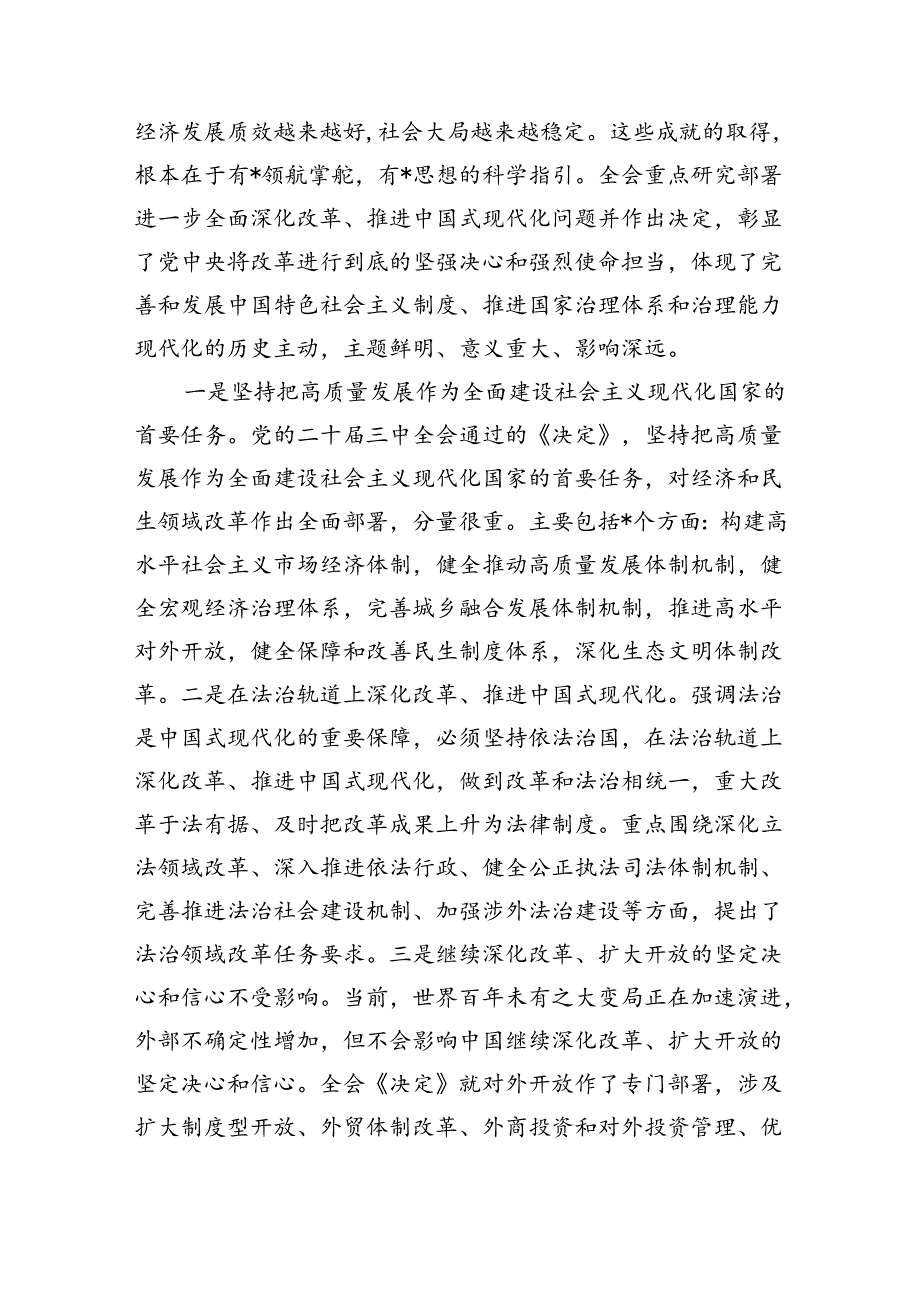 经济发展质效越来越好，社会大局越来越稳定。这些成就的取得，根本在于有*领航掌舵，有*思想的科学指引。全会重点研究部署进一步全面深化改革、推进中国式现代化问题并作出决定，彰显了党中央将改革进行到底的坚强决心和强烈使命担当，体现了完善和发展中国特色社会主义制度、推进国家治理体系和治理能力现代化的历史主动，主题鲜明、意义重大、影响深远。

一是坚持把高质量发展作为全面建设社会主义现代化国家的首要任务。党的二十届三中全会通过的《决定》，坚持把高质量发展作为全面建设社会主义现代化国家的首要任务，对经济和民生领域改革作出全面部署，分量很重。主要包括*个方面：构建高水平社会主义市场经济体制，健全推动高质量发展体制机制，健全宏观经济治理体系，完善城乡融合发展体制机制，推进高水平对外开放，健全保障和改善民生制度体系，深化生态文明体制改革。二是在法治轨道上深化改革、推进中国式现代化。强调法治是中国式现代化的重要保障，必须坚持依法治国，在法治轨道上深化改革、推进中国式现代化，做到改革和法治相统一，重大改革于法有据、及时把改革成果上升为法律制度。重点围绕深化立法领域改革、深入推进依法行政、健全公正执法司法体制机制、完善推进法治社会建设机制、加强涉外法治建设等方面，提出了法治领域改革任务要求。三是继续深化改革、扩大开放的坚定决心和信心不受影响。当前，世界百年未有之大变局正在加速演进，外部不确定性增加，但不会影响中国继续深化改革、扩大开放的坚定决心和信心。全会《决定》就对外开放作了专门部署，涉及扩大制度型开放、外贸体制改革、外商投资和对外投资管理、优